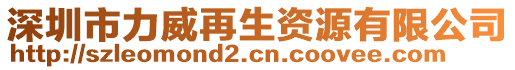 深圳市力威再生资源有限公司
http://szleomond2.cn.coovee.com